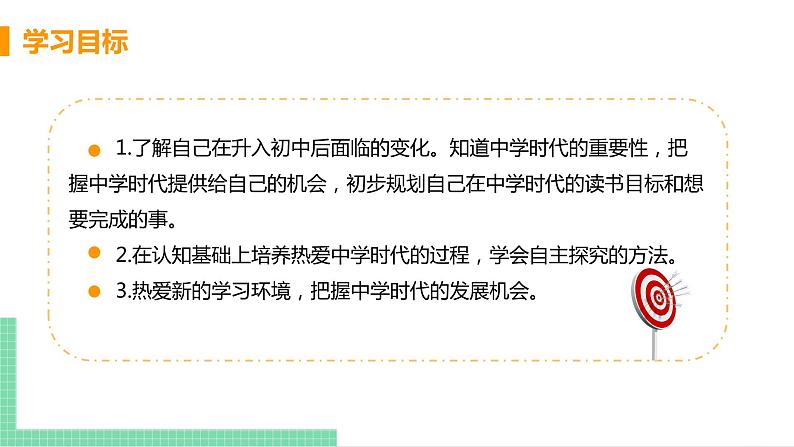 学习目标

1.了解自己在升入初中后面临的变化。知道中学时代的重要性，把握中学时代提供给自己的机会，初步规划自己在中学时代的读书目标和想要完成的事。

2.在认知基础上培养热爱中学时代的过程，学会自主探究的方法。

3.热爱新的学习环境，把握中学时代的发展机会。